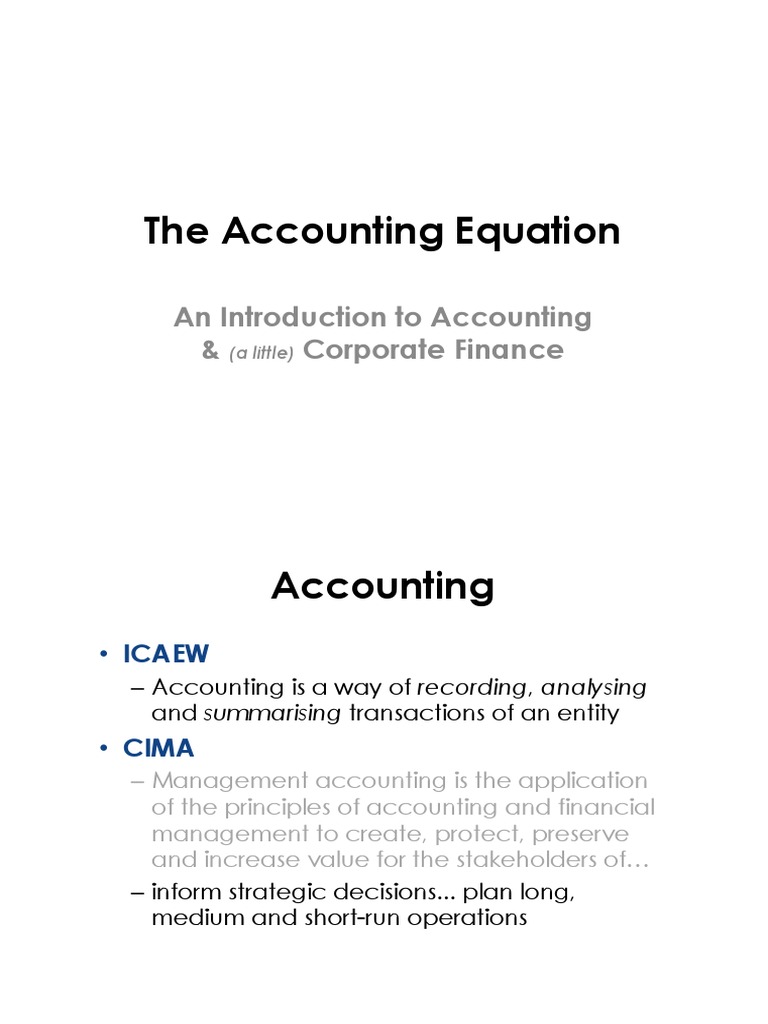 The Accounting Equation

An Introduction to Accounting
& (a little) Corporate Finance

Accounting

• ICAEW
– Accounting is a way of recording, analysing and summarising transactions of an entity

• CIMA
– Management accounting is the application of the principles of accounting and financial management to create, protect, preserve and increase value for the stakeholders of…
– inform strategic decisions... plan long, medium and short-run operations